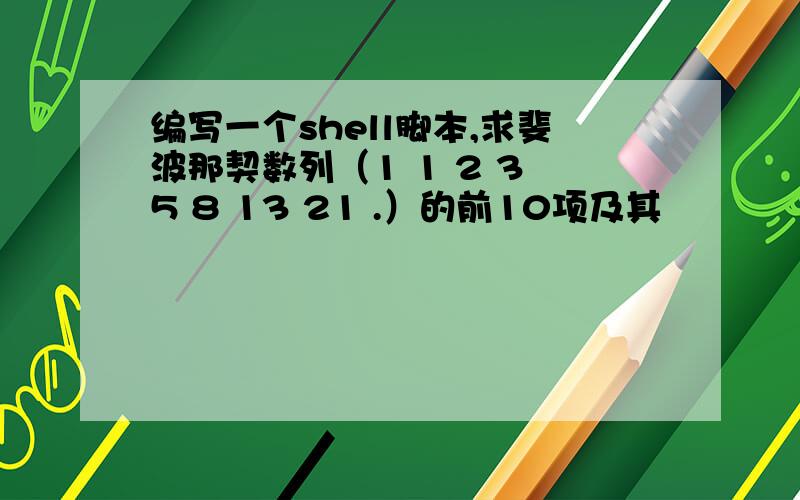 编写一个shell脚本,求斐波那契数列（1 1 2 3 5 8 13 21 .）的前10项及其